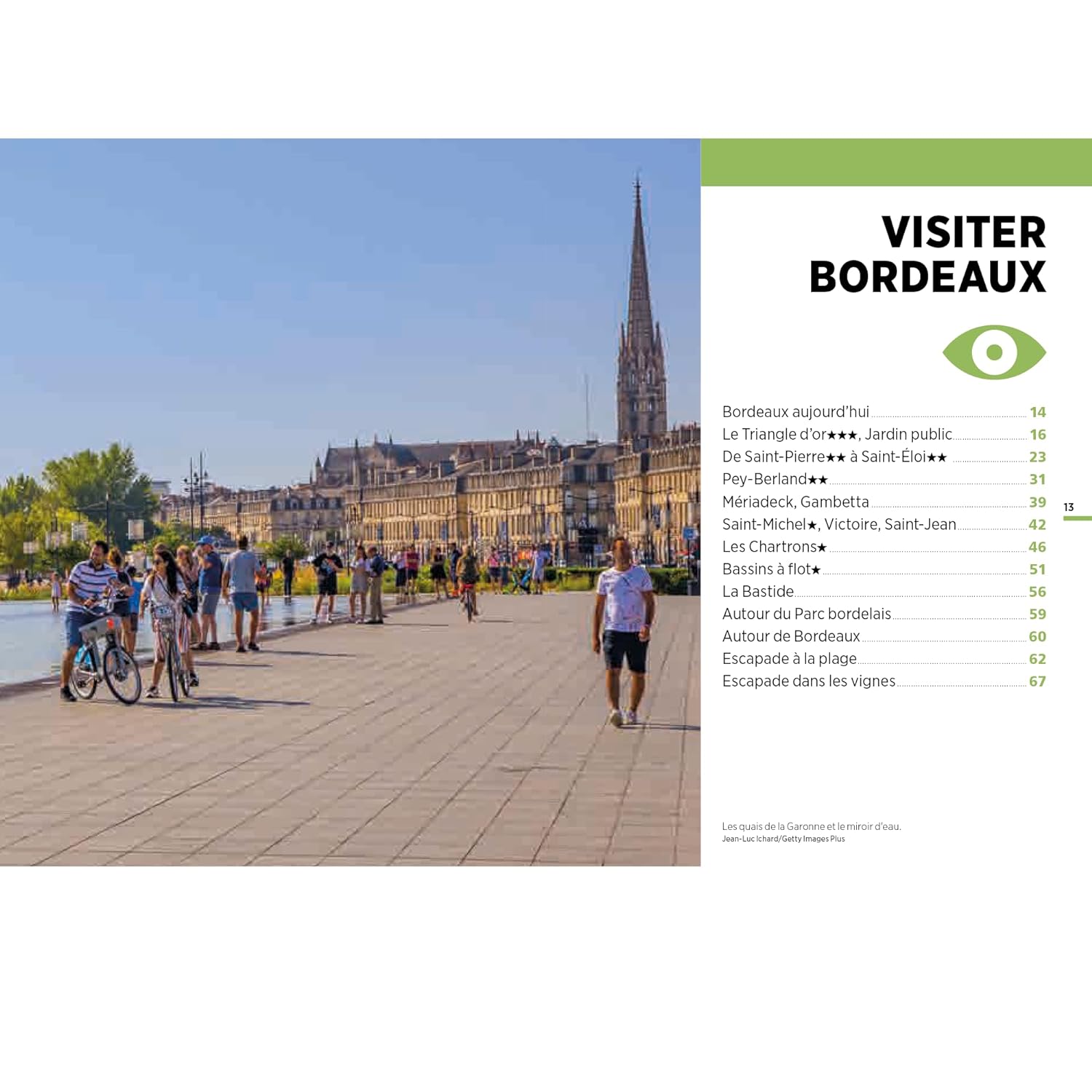 VISITER
BORDEAUX

Bordeaux aujourd'hui 14
Le Triangle d'or★★★, Jardin public 16
De Saint-Pierre★★ à Saint-Éloi★★ 23
Pey-Berland★★ 31
Mériadeck, Gambetta 39
Saint-Michel★, Victoire, Saint-Jean 42
Les Chartrons★ 46
Bassins à flot★ 51
La Bastide 56
Autour du Parc bordelais 59
Autour de Bordeaux 60
Escapade à la plage 62
Escapade dans les vignes 67

13

Les quais de la Garonne et le miroir d'eau.
Jean-Luc Ichard/Getty Images Plus